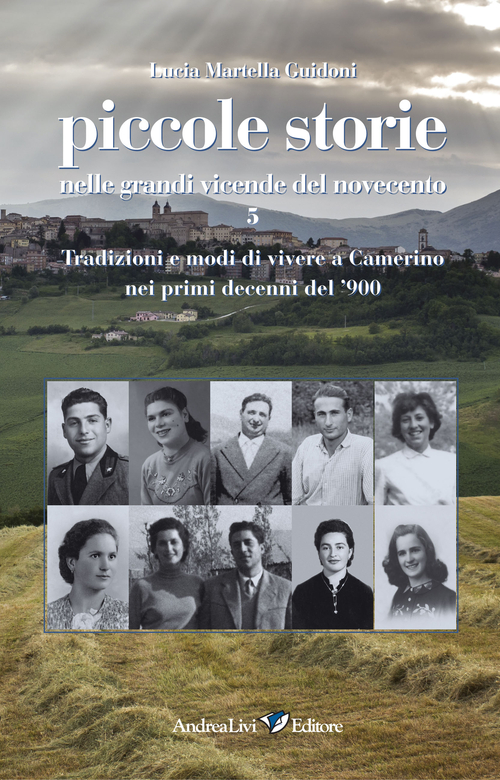 Lucia Martella Guidoni

piccole storie

nelle grandi vicende del novecento

5

Tradizioni e modi di vivere a Camerino nei primi decenni del '900

AndreaLivi Editore